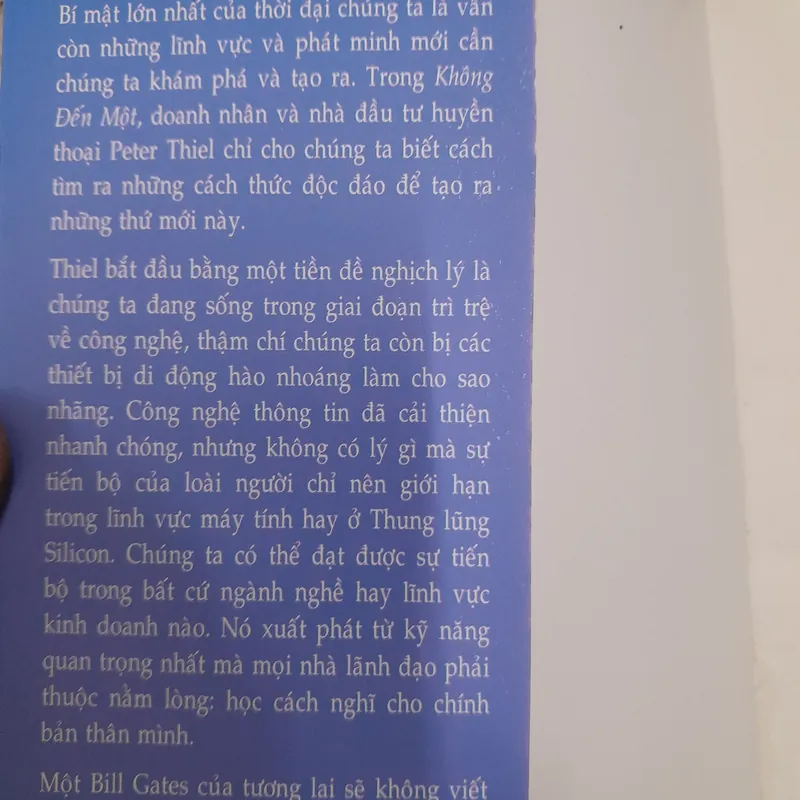 Bí mật lớn nhất của thời đại chúng ta là vẫn còn những lĩnh vực và phát minh mới cần chúng ta khám phá và tạo ra. Trong Không Đến Một, doanh nhân và nhà đầu tư huyền thoại Peter Thiel chỉ cho chúng ta biết cách tìm ra những cách thức độc đáo để tạo ra những thứ mới này.

Thiel bắt đầu bằng một tiền đề nghịch lý là chúng ta đang sống trong giai đoạn trì trệ về công nghệ, thậm chí chúng ta còn bị các thiết bị di động hào nhoáng làm cho sao nhãng. Công nghệ thông tin đã cải thiện nhanh chóng, nhưng không có lý gì mà sự tiến bộ của loài người chỉ nên giới hạn trong lĩnh vực máy tính hay ở Thung lũng Silicon. Chúng ta có thể đạt được sự tiến bộ trong bất cứ ngành nghề hay lĩnh vực kinh doanh nào. Nó xuất phát từ kỹ năng quan trọng nhất mà mọi nhà lãnh đạo phải thuộc nằm lòng: học cách nghĩ cho chính bản thân mình.

Một Bill Gates của tương lai sẽ không viết